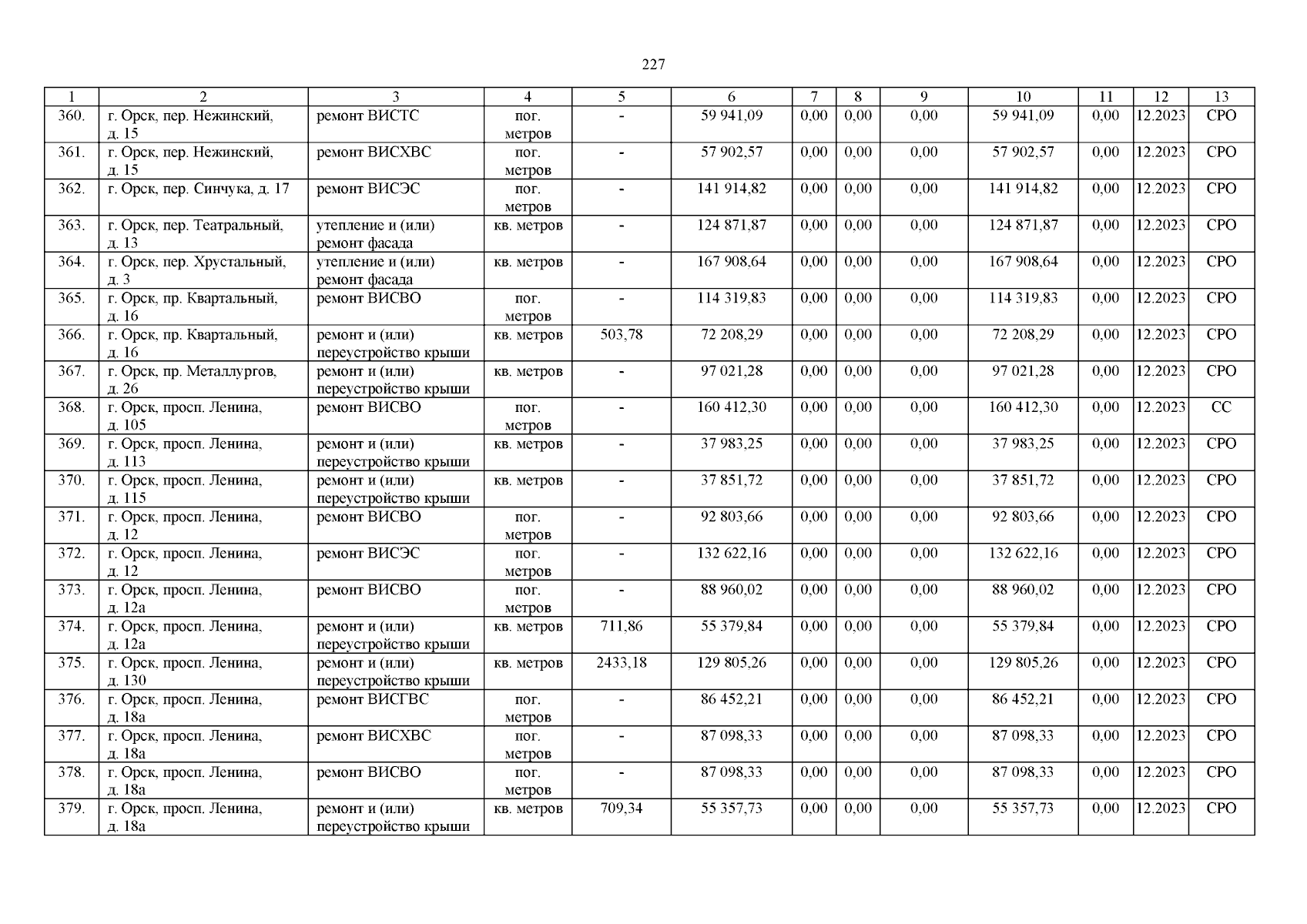 227

| 1 | 2 | 3 | 4 | 5 | 6 | 7 | 8 | 9 | 10 | 11 | 12 | 13 |
|---|---|---|---|---|---|---|---|---|---|---|---|---|
| 360. | г. Орск, пер. Нежинский, д. 15 | ремонт ВИСТС | пог. метров | - | 59 941,09 | 0,00 | 0,00 | 0,00 | 59 941,09 | 0,00 | 12.2023 | СРО |
| 361. | г. Орск, пер. Нежинский, д. 15 | ремонт ВИСХВС | пог. метров | - | 57 902,57 | 0,00 | 0,00 | 0,00 | 57 902,57 | 0,00 | 12.2023 | СРО |
| 362. | г. Орск, пер. Синчука, д. 17 | ремонт ВИСЭС | пог. метров | - | 141 914,82 | 0,00 | 0,00 | 0,00 | 141 914,82 | 0,00 | 12.2023 | СРО |
| 363. | г. Орск, пер. Театральный, д. 13 | утепление и (или) ремонт фасада | кв. метров | - | 124 871,87 | 0,00 | 0,00 | 0,00 | 124 871,87 | 0,00 | 12.2023 | СРО |
| 364. | г. Орск, пер. Хрустальный, д. 3 | утепление и (или) ремонт фасада | кв. метров | - | 167 908,64 | 0,00 | 0,00 | 0,00 | 167 908,64 | 0,00 | 12.2023 | СРО |
| 365. | г. Орск, пр. Квартальный, д. 16 | ремонт ВИСВО | пог. метров | - | 114 319,83 | 0,00 | 0,00 | 0,00 | 114 319,83 | 0,00 | 12.2023 | СРО |
| 366. | г. Орск, пр. Квартальный, д. 16 | ремонт и (или) переустройство крыши | кв. метров | 503,78 | 72 208,29 | 0,00 | 0,00 | 0,00 | 72 208,29 | 0,00 | 12.2023 | СРО |
| 367. | г. Орск, пр. Металлургов, д. 26 | ремонт и (или) переустройство крыши | кв. метров | - | 97 021,28 | 0,00 | 0,00 | 0,00 | 97 021,28 | 0,00 | 12.2023 | СРО |
| 368. | г. Орск, просп. Ленина, д. 105 | ремонт ВИСВО | пог. метров | - | 160 412,30 | 0,00 | 0,00 | 0,00 | 160 412,30 | 0,00 | 12.2023 | СС |
| 369. | г. Орск, просп. Ленина, д. 113 | ремонт и (или) переустройство крыши | кв. метров | - | 37 983,25 | 0,00 | 0,00 | 0,00 | 37 983,25 | 0,00 | 12.2023 | СРО |
| 370. | г. Орск, просп. Ленина, д. 115 | ремонт и (или) переустройство крыши | кв. метров | - | 37 851,72 | 0,00 | 0,00 | 0,00 | 37 851,72 | 0,00 | 12.2023 | СРО |
| 371. | г. Орск, просп. Ленина, д. 12 | ремонт ВИСВО | пог. метров | - | 92 803,66 | 0,00 | 0,00 | 0,00 | 92 803,66 | 0,00 | 12.2023 | СРО |
| 372. | г. Орск, просп. Ленина, д. 12 | ремонт ВИСЭС | пог. метров | - | 132 622,16 | 0,00 | 0,00 | 0,00 | 132 622,16 | 0,00 | 12.2023 | СРО |
| 373. | г. Орск, просп. Ленина, д. 12а | ремонт ВИСВО | пог. метров | - | 88 960,02 | 0,00 | 0,00 | 0,00 | 88 960,02 | 0,00 | 12.2023 | СРО |
| 374. | г. Орск, просп. Ленина, д. 12а | ремонт и (или) переустройство крыши | кв. метров | 711,86 | 55 379,84 | 0,00 | 0,00 | 0,00 | 55 379,84 | 0,00 | 12.2023 | СРО |
| 375. | г. Орск, просп. Ленина, д. 130 | ремонт и (или) переустройство крыши | кв. метров | 2433,18 | 129 805,26 | 0,00 | 0,00 | 0,00 | 129 805,26 | 0,00 | 12.2023 | СРО |
| 376. | г. Орск, просп. Ленина, д. 18а | ремонт ВИСГВС | пог. метров | - | 86 452,21 | 0,00 | 0,00 | 0,00 | 86 452,21 | 0,00 | 12.2023 | СРО |
| 377. | г. Орск, просп. Ленина, д. 18а | ремонт ВИСХВС | пог. метров | - | 87 098,33 | 0,00 | 0,00 | 0,00 | 87 098,33 | 0,00 | 12.2023 | СРО |
| 378. | г. Орск, просп. Ленина, д. 18а | ремонт ВИСВО | пог. метров | - | 87 098,33 | 0,00 | 0,00 | 0,00 | 87 098,33 | 0,00 | 12.2023 | СРО |
| 379. | г. Орск, просп. Ленина, д. 18а | ремонт и (или) переустройство крыши | кв. метров | 709,34 | 55 357,73 | 0,00 | 0,00 | 0,00 | 55 357,73 | 0,00 | 12.2023 | СРО |